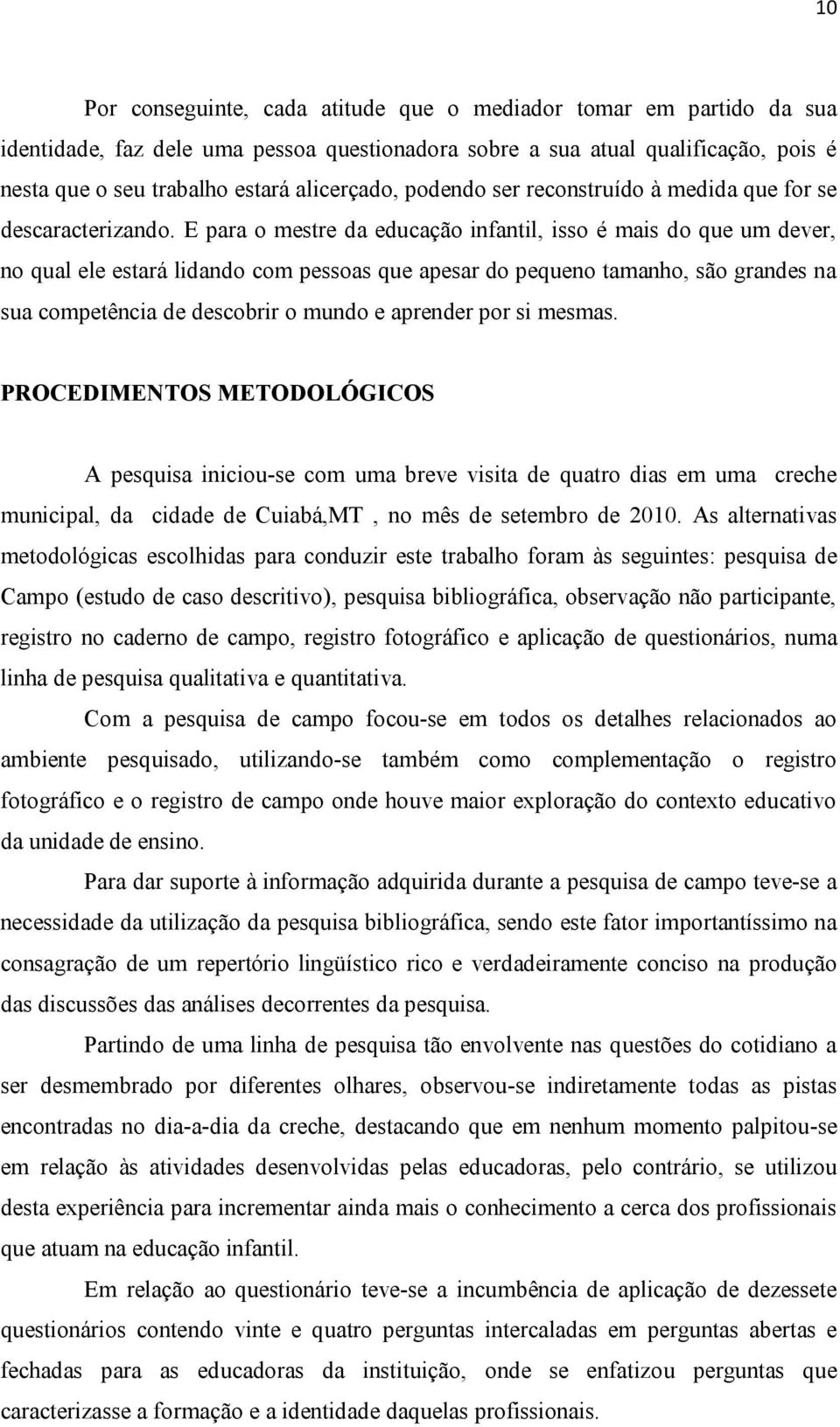 10

Por conseguinte, cada atitude que o mediador tomar em partido da sua identidade, faz dele uma pessoa questionadora sobre a sua atual qualificação, pois é nesta que o seu trabalho estará alicerçado, podendo ser reconstruído à medida que for se descaracterizando. E para o mestre da educação infantil, isso é mais do que um dever, no qual ele estará lidando com pessoas que apesar do pequeno tamanho, são grandes na sua competência de descobrir o mundo e aprender por si mesmas.

PROCEDIMENTOS METODOLÓGICOS

A pesquisa iniciou-se com uma breve visita de quatro dias em uma creche municipal, da cidade de Cuiabá,MT , no mês de setembro de 2010. As alternativas metodológicas escolhidas para conduzir este trabalho foram às seguintes: pesquisa de Campo (estudo de caso descritivo), pesquisa bibliográfica, observação não participante, registro no caderno de campo, registro fotográfico e aplicação de questionários, numa linha de pesquisa qualitativa e quantitativa.

Com a pesquisa de campo focou-se em todos os detalhes relacionados ao ambiente pesquisado, utilizando-se também como complementação o registro fotográfico e o registro de campo onde houve maior exploração do contexto educativo da unidade de ensino.

Para dar suporte à informação adquirida durante a pesquisa de campo teve-se a necessidade da utilização da pesquisa bibliográfica, sendo este fator importantíssimo na consagração de um repertório lingüístico rico e verdadeiramente conciso na produção das discussões das análises decorrentes da pesquisa.

Partindo de uma linha de pesquisa tão envolvente nas questões do cotidiano a ser desmembrado por diferentes olhares, observou-se indiretamente todas as pistas encontradas no dia-a-dia da creche, destacando que em nenhum momento palpitou-se em relação às atividades desenvolvidas pelas educadoras, pelo contrário, se utilizou desta experiência para incrementar ainda mais o conhecimento a cerca dos profissionais que atuam na educação infantil.

Em relação ao questionário teve-se a incumbência de aplicação de dezessete questionários contendo vinte e quatro perguntas intercaladas em perguntas abertas e fechadas para as educadoras da instituição, onde se enfatizou perguntas que caracterizasse a formação e a identidade daquelas profissionais.